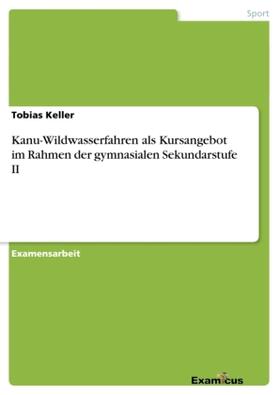 Sport

Tobias Keller

Kanu-Wildwasserfahren als Kursangebot im Rahmen der gymnasialen Sekundarstufe II

Examensarbeit

Examicus